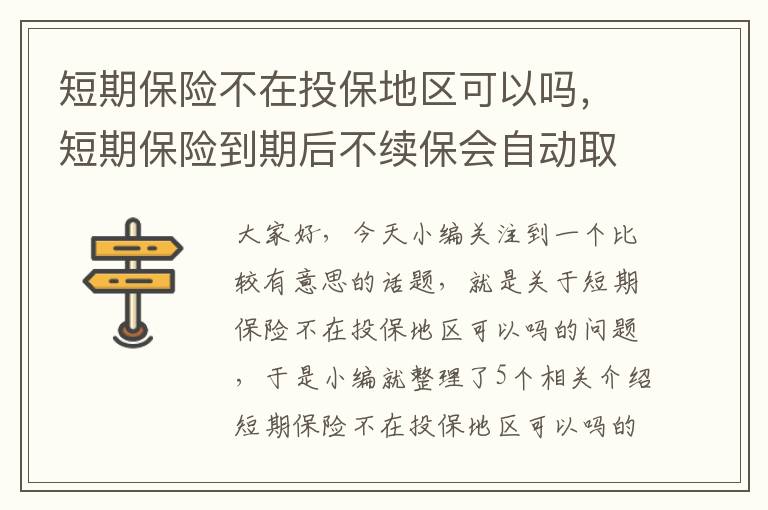 短期保险不在投保地区可以吗，短期保险到期后不续保会自动取

大家好，今天小编关注到一个比较有意思的话题，就是关于短期保险不在投保地区可以吗的问题，于是小编就整理了5个相关介绍短期保险不在投保地区可以吗的